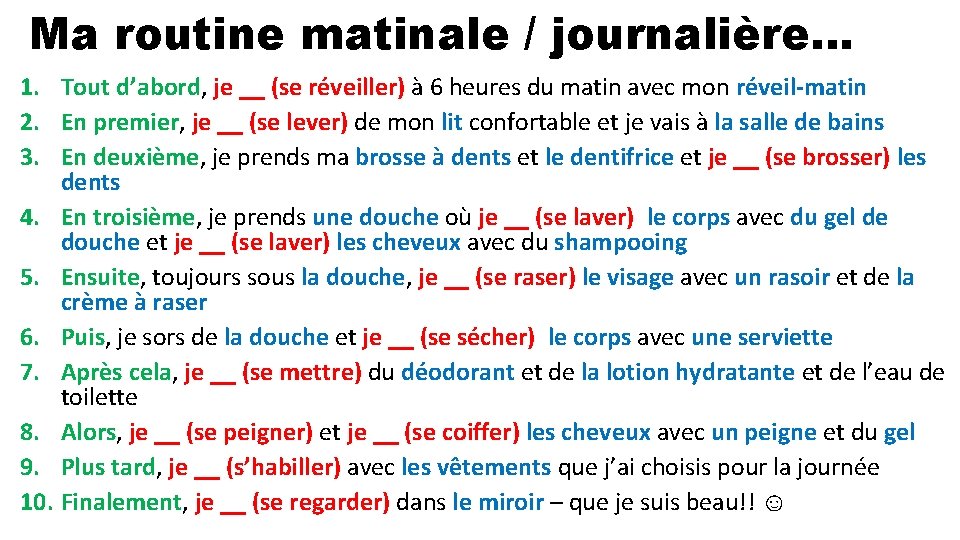 Ma routine matinale / journalière…

1. Tout d'abord, je __ (se réveiller) à 6 heures du matin avec mon réveil-matin
2. En premier, je __ (se lever) de mon lit confortable et je vais à la salle de bains
3. En deuxième, je prends ma brosse à dents et le dentifrice et je __ (se brosser) les dents
4. En troisième, je prends une douche où je __ (se laver) le corps avec du gel de douche et je __ (se laver) les cheveux avec du shampooing
5. Ensuite, toujours sous la douche, je __ (se raser) le visage avec un rasoir et de la crème à raser
6. Puis, je sors de la douche et je __ (se sécher) le corps avec une serviette
7. Après cela, je __ (se mettre) du déodorant et de la lotion hydratante et de l'eau de toilette
8. Alors, je __ (se peigner) et je __ (se coiffer) les cheveux avec un peigne et du gel
9. Plus tard, je __ (s'habiller) avec les vêtements que j'ai choisis pour la journée
10. Finalement, je __ (se regarder) dans le miroir – que je suis beau!! ☺